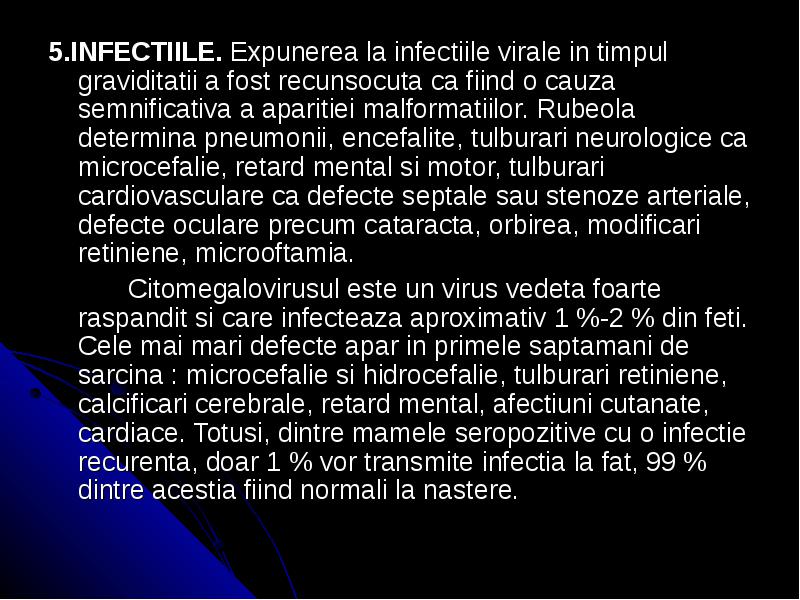 5.INFECTIILE. Expunerea la infectiile virale in timpul graviditatii a fost recunsocuta ca fiind o cauza semnificativa a aparitiei malformatiilor. Rubeola determina pneumonii, encefalite, tulburari neurologice ca microcefalie, retard mental si motor, tulburari cardiovasculare ca defecte septale sau stenoze arteriale, defecte oculare precum cataracta, orbirea, modificari retiniene, microoftamia.

Citomegalovirusul este un virus vedeta foarte raspandit si care infecteaza aproximativ 1 %-2 % din feti. Cele mai mari defecte apar in primele saptamani de sarcina : microcefalie si hidrocefalie, tulburari retiniene, calcificari cerebrale, retard mental, afectiuni cutanate, cardiace. Totusi, dintre mamele seropozitive cu o infectie recurenta, doar 1 % vor transmite infectia la fat, 99 % dintre acestia fiind normali la nastere.